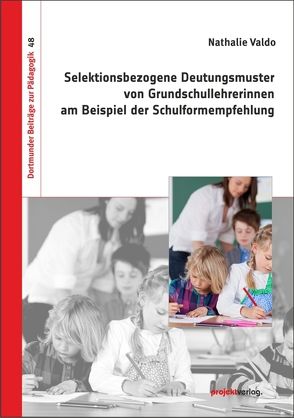 Dortmunder Beiträge zur Pädagogik 48

Nathalie Valdo

Selektionsbezogene Deutungsmuster von Grundschullehrerinnen am Beispiel der Schulformempfehlung

projektverlag.